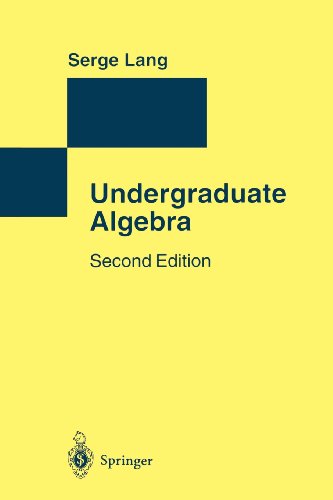 Serge Lang

Undergraduate Algebra

Second Edition

Springer